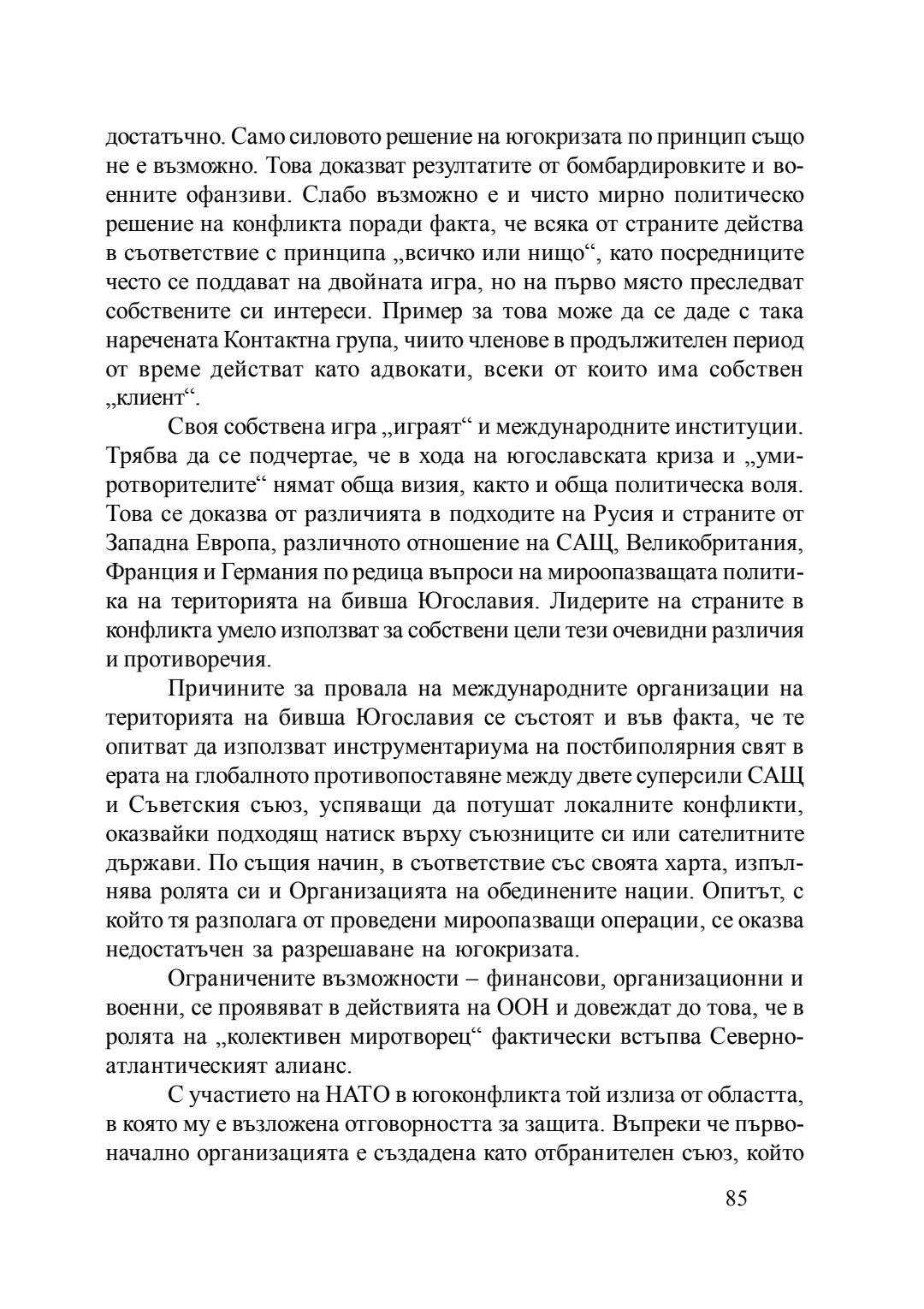 достатъчно. Само силовото решение на югокризата по принцип също не е възможно. Това доказват резултатите от бомбардировките и военните офанзиви. Слабо възможно е и чисто мирно политическо решение на конфликта поради факта, че всяка от страните действа в съответствие с принципа „всичко или нищо“, като посредниците често се поддават на двойната игра, но на първо място преследват собствените си интереси. Пример за това може да се даде с така наречената Контактна група, чиито членове в продължителен период от време действат като адвокати, всеки от които има собствен „клиент“.

Своя собствена игра „играят“ и международните институции. Трябва да се подчертае, че в хода на югославската криза и „умиротворителите“ нямат обща визия, както и обща политическа воля. Това се доказва от различията в подходите на Русия и страните от Западна Европа, различното отношение на САЩ, Великобритания, Франция и Германия по редица въпроси на мироопазващата политика на територията на бивша Югославия. Лидерите на страните в конфликта умело използват за собствени цели тези очевидни различия и противоречия.

Причините за провала на международните организации на територията на бивша Югославия се състоят и във факта, че те опитват да използват инструментариума на постбиполярния свят в ерата на глобалното противопоставяне между двете суперсили САЩ и Съветския съюз, успяващи да потушат локалните конфликти, оказвайки подходящ натиск върху съюзниците си или сателитните държави. По същия начин, в съответствие със своята харта, изпълнява ролята си и Организацията на обединените нации. Опитът, с който тя разполага от проведени мироопазващи операции, се оказва недостатъчен за разрешаване на югокризата.

Ограничените възможности – финансови, организационни и военни, се проявяват в действията на ООН и довеждат до това, че в ролята на „колективен миротворец“ фактически встъпва Северноатлантическият алианс.

С участието на НАТО в югоконфликта той излиза от областта, в която му е възложена отговорността за защита. Въпреки че първоначално организацията е създадена като отбранителен съюз, който

85